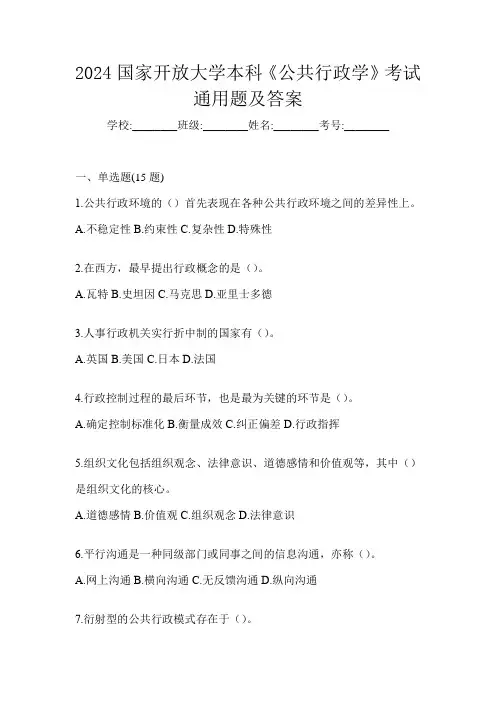 2024 国家开放大学本科《公共行政学》考试通用题及答案

学校:________班级:________姓名:________考号:________

一、单选题(15 题)

1.公共行政环境的（）首先表现在各种公共行政环境之间的差异性上。

A.不稳定性 B.约束性 C.复杂性 D.特殊性

2.在西方，最早提出行政概念的是（）。

A.瓦特 B.史坦因 C.马克思 D.亚里士多德

3.人事行政机关实行折中制的国家有（）。

A.英国 B.美国 C.日本 D.法国

4.行政控制过程的最后环节，也是最为关键的环节是（）。

A.确定控制标准化 B.衡量成效 C.纠正偏差 D.行政指挥

5.组织文化包括组织观念、法律意识、道德感情和价值观等，其中（）是组织文化的核心。

A.道德感情 B.价值观 C.组织观念 D.法律意识

6.平行沟通是一种同级部门或同事之间的信息沟通，亦称（）。

A.网上沟通 B.横向沟通 C.无反馈沟通 D.纵向沟通

7.衍射型的公共行政模式存在于（）。